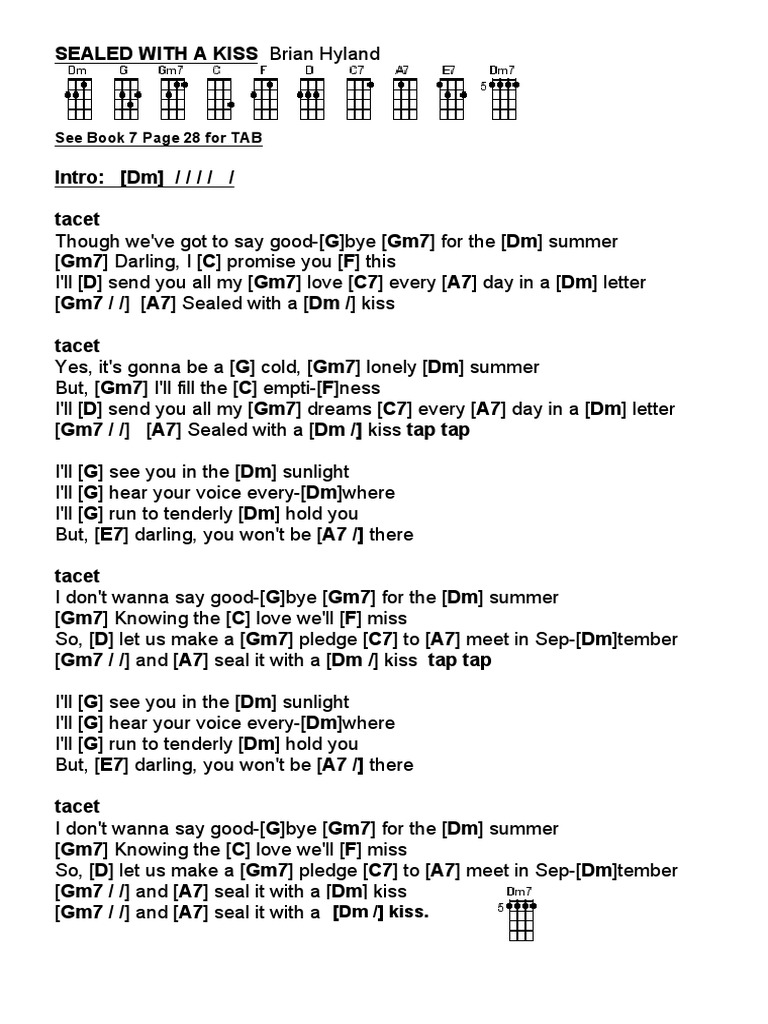 SEALED WITH A KISS Brian Hyland

Dm G Gm7 C F D C7 A7 E7 Dm7
5

See Book 7 Page 28 for TAB

Intro: [Dm] / / / / /

tacet
Though we've got to say good-[G]bye [Gm7] for the [Dm] summer
[Gm7] Darling, I [C] promise you [F] this
I'll [D] send you all my [Gm7] love [C7] every [A7] day in a [Dm] letter
[Gm7 / /] [A7] Sealed with a [Dm /] kiss

tacet
Yes, it's gonna be a [G] cold, [Gm7] lonely [Dm] summer
But, [Gm7] I'll fill the [C] empti-[F]ness
I'll [D] send you all my [Gm7] dreams [C7] every [A7] day in a [Dm] letter
[Gm7 / /] [A7] Sealed with a [Dm /] kiss tap tap

I'll [G] see you in the [Dm] sunlight
I'll [G] hear your voice every-[Dm]where
I'll [G] run to tenderly [Dm] hold you
But, [E7] darling, you won't be [A7 /] there

tacet
I don't wanna say good-[G]bye [Gm7] for the [Dm] summer
[Gm7] Knowing the [C] love we'll [F] miss
So, [D] let us make a [Gm7] pledge [C7] to [A7] meet in Sep-[Dm]tember
[Gm7 / /] and [A7] seal it with a [Dm /] kiss tap tap

I'll [G] see you in the [Dm] sunlight
I'll [G] hear your voice every-[Dm]where
I'll [G] run to tenderly [Dm] hold you
But, [E7] darling, you won't be [A7 /] there

tacet
I don't wanna say good-[G]bye [Gm7] for the [Dm] summer
[Gm7] Knowing the [C] love we'll [F] miss
So, [D] let us make a [Gm7] pledge [C7] to [A7] meet in Sep-[Dm]tember
[Gm7 / /] and [A7] seal it with a [Dm] kiss
[Gm7 / /] and [A7] seal it with a [Dm /] kiss.

Dm7
5